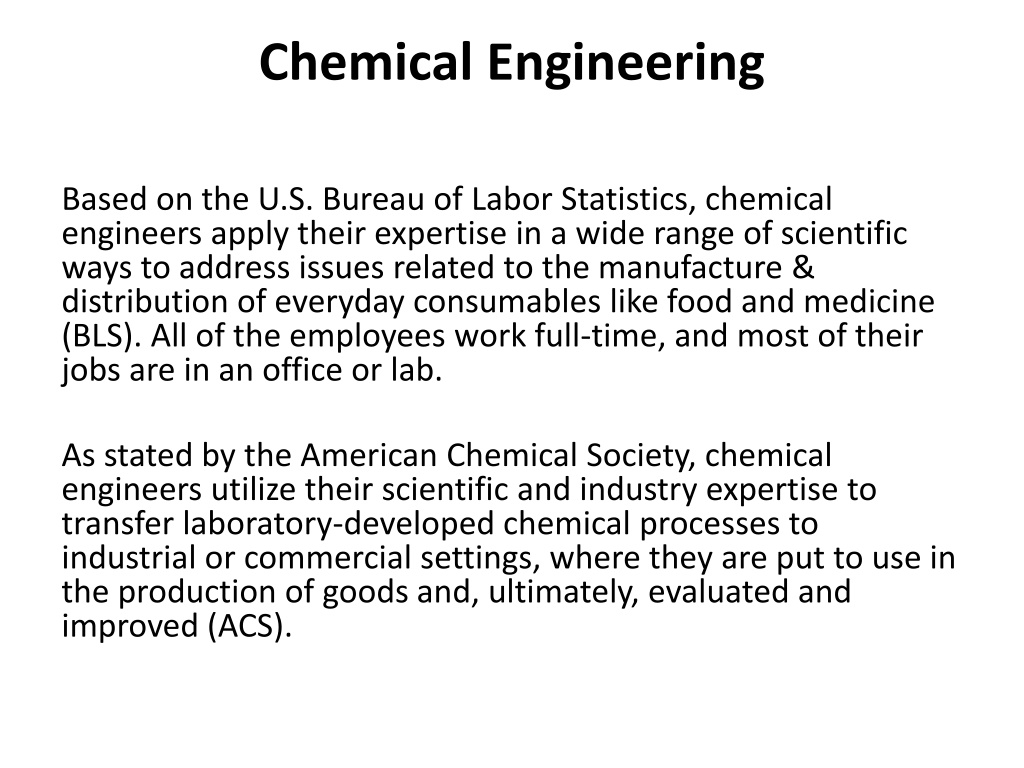 Chemical Engineering

Based on the U.S. Bureau of Labor Statistics, chemical engineers apply their expertise in a wide range of scientific ways to address issues related to the manufacture & distribution of everyday consumables like food and medicine (BLS). All of the employees work full-time, and most of their jobs are in an office or lab.

As stated by the American Chemical Society, chemical engineers utilize their scientific and industry expertise to transfer laboratory-developed chemical processes to industrial or commercial settings, where they are put to use in the production of goods and, ultimately, evaluated and improved (ACS).